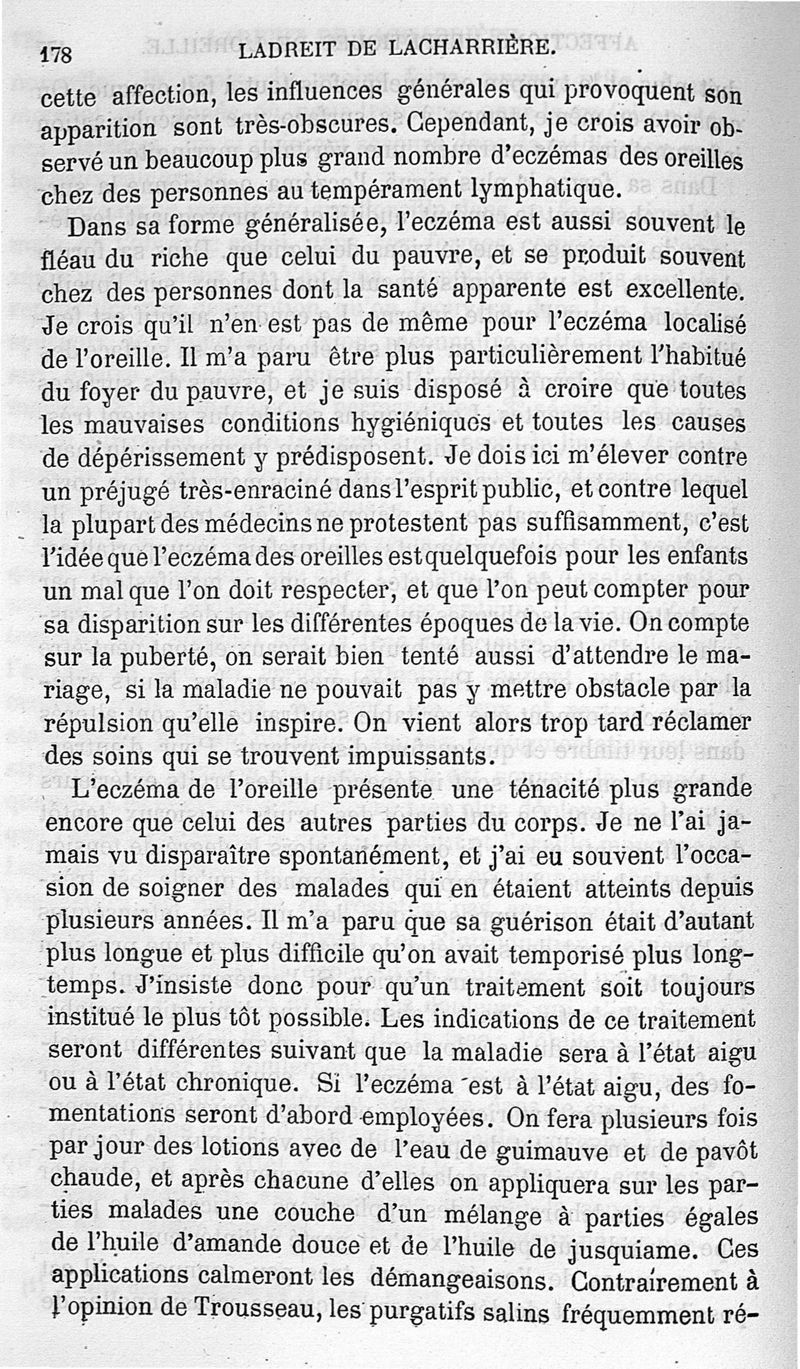 178 LADREIT DE LACHARRIÈRE.

cette affection, les influences générales qui provoquent son apparition sont très-obscures. Cependant, je crois avoir observé un beaucoup plus grand nombre d'eczémas des oreilles chez des personnes au tempérament lymphatique.

Dans sa forme généralisée, l'eczéma est aussi souvent le fléau du riche que celui du pauvre, et se produit souvent chez des personnes dont la santé apparente est excellente. Je crois qu'il n'en est pas de même pour l'eczéma localisé de l'oreille. Il m'a paru être plus particulièrement l'habitué du foyer du pauvre, et je suis disposé à croire que toutes les mauvaises conditions hygiéniques et toutes les causes de dépérissement y prédisposent. Je dois ici m'élever contre un préjugé très-enraciné dans l'esprit public, et contre lequel la plupart des médecins ne protestent pas suffisamment, c'est l'idée que l'eczéma des oreilles est quelquefois pour les enfants un mal que l'on doit respecter, et que l'on peut compter pour sa disparition sur les différentes époques de la vie. On compte sur la puberté, on serait bien tenté aussi d'attendre le mariage, si la maladie ne pouvait pas y mettre obstacle par la répulsion qu'elle inspire. On vient alors trop tard réclamer des soins qui se trouvent impuissants.

L'eczéma de l'oreille présente une ténacité plus grande encore que celui des autres parties du corps. Je ne l'ai jamais vu disparaître spontanément, et j'ai eu souvent l'occasion de soigner des malades qui en étaient atteints depuis plusieurs années. Il m'a paru que sa guérison était d'autant plus longue et plus difficile qu'on avait temporisé plus longtemps. J'insiste donc pour qu'un traitement soit toujours institué le plus tôt possible. Les indications de ce traitement seront différentes suivant que la maladie sera à l'état aigu ou à l'état chronique. Si l'eczéma est à l'état aigu, des fomentations seront d'abord employées. On fera plusieurs fois par jour des lotions avec de l'eau de guimauve et de pavôt chaude, et après chacune d'elles on appliquera sur les parties malades une couche d'un mélange à parties égales de l'huile d'amande douce et de l'huile de jusquiame. Ces applications calmeront les démangeaisons. Contrairement à l'opinion de Trousseau, les purgatifs salins fréquemment ré-